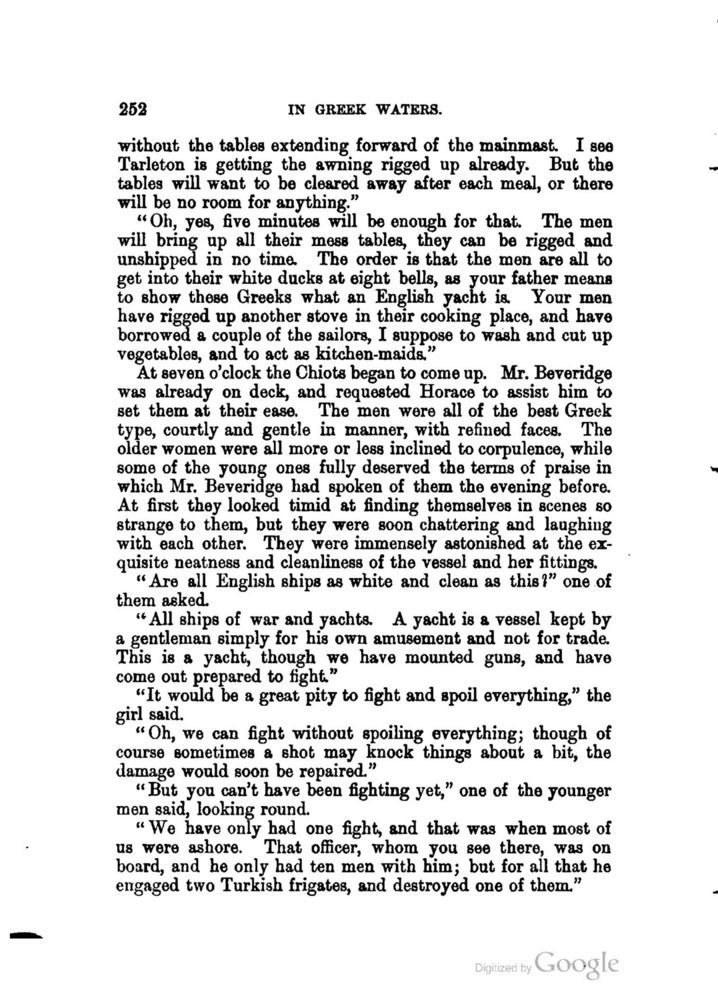 252 IN GREEK WATERS.

without the tables extending forward of the mainmast. I see Tarleton is getting the awning rigged up already. But the tables will want to be cleared away after each meal, or there will be no room for anything."

"Oh, yes, five minutes will be enough for that. The men will bring up all their mess tables, they can be rigged and unshipped in no time. The order is that the men are all to get into their white ducks at eight bells, as your father means to show these Greeks what an English yacht is. Your men have rigged up another stove in their cooking place, and have borrowed a couple of the sailors, I suppose to wash and cut up vegetables, and to act as kitchen-maids."

At seven o'clock the Chiots began to come up. Mr. Beveridge was already on deck, and requested Horace to assist him to set them at their ease. The men were all of the best Greek type, courtly and gentle in manner, with refined faces. The older women were all more or less inclined to corpulence, while some of the young ones fully deserved the terms of praise in which Mr. Beveridge had spoken of them the evening before. At first they looked timid at finding themselves in scenes so strange to them, but they were soon chattering and laughing with each other. They were immensely astonished at the exquisite neatness and cleanliness of the vessel and her fittings.

"Are all English ships as white and clean as this?" one of them asked.

"All ships of war and yachts. A yacht is a vessel kept by a gentleman simply for his own amusement and not for trade. This is a yacht, though we have mounted guns, and have come out prepared to fight."

"It would be a great pity to fight and spoil everything," the girl said.

"Oh, we can fight without spoiling everything; though of course sometimes a shot may knock things about a bit, the damage would soon be repaired."

"But you can't have been fighting yet," one of the younger men said, looking round.

"We have only had one fight, and that was when most of us were ashore. That officer, whom you see there, was on board, and he only had ten men with him; but for all that he engaged two Turkish frigates, and destroyed one of them."

Digitized by Google